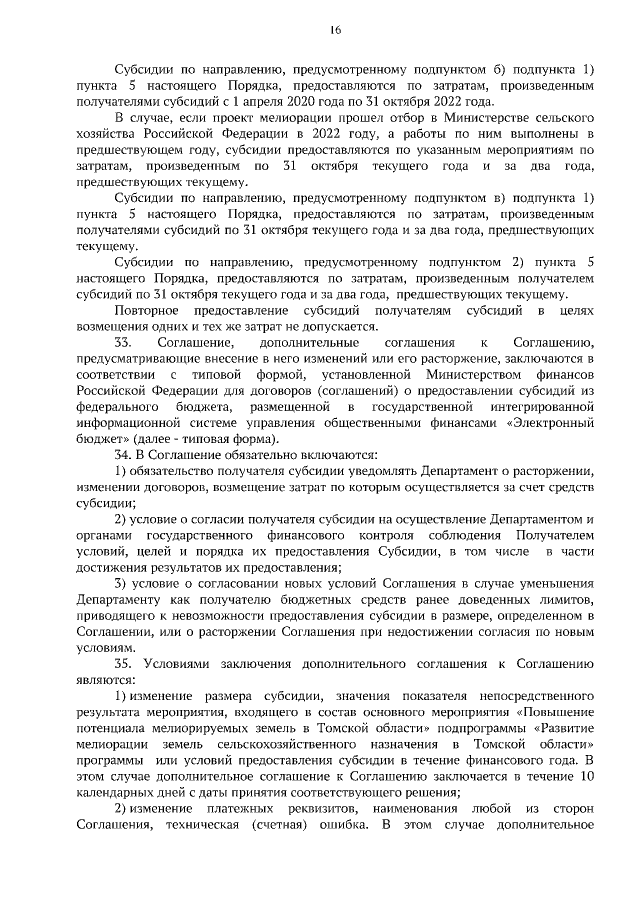 16

Субсидии по направлению, предусмотренному подпунктом б) подпункта 1) пункта 5 настоящего Порядка, предоставляются по затратам, произведенным получателями субсидий с 1 апреля 2020 года по 31 октября 2022 года.

В случае, если проект мелиорации прошел отбор в Министерстве сельского хозяйства Российской Федерации в 2022 году, а работы по ним выполнены в предшествующем году, субсидии предоставляются по указанным мероприятиям по затратам, произведенным по 31 октября текущего года и за два года, предшествующих текущему.

Субсидии по направлению, предусмотренному подпунктом в) подпункта 1) пункта 5 настоящего Порядка, предоставляются по затратам, произведенным получателями субсидий по 31 октября текущего года и за два года, предшествующих текущему.

Субсидии по направлению, предусмотренному подпунктом 2) пункта 5 настоящего Порядка, предоставляются по затратам, произведенным получателем субсидий по 31 октября текущего года и за два года, предшествующих текущему.

Повторное предоставление субсидий получателям субсидий в целях возмещения одних и тех же затрат не допускается.

33. Соглашение, дополнительные соглашения к Соглашению, предусматривающие внесение в него изменений или его расторжение, заключаются в соответствии с типовой формой, установленной Министерством финансов Российской Федерации для договоров (соглашений) о предоставлении субсидий из федерального бюджета, размещенной в государственной интегрированной информационной системе управления общественными финансами «Электронный бюджет» (далее - типовая форма).

34. В Соглашение обязательно включаются:

1) обязательство получателя субсидии уведомлять Департамент о расторжении, изменении договоров, возмещение затрат по которым осуществляется за счет средств субсидии;

2) условие о согласии получателя субсидии на осуществление Департаментом и органами государственного финансового контроля соблюдения Получателем условий, целей и порядка их предоставления Субсидии, в том числе в части достижения результатов их предоставления;

3) условие о согласовании новых условий Соглашения в случае уменьшения Департаменту как получателю бюджетных средств ранее доведенных лимитов, приводящего к невозможности предоставления субсидии в размере, определенном в Соглашении, или о расторжении Соглашения при недостижении согласия по новым условиям.

35. Условиями заключения дополнительного соглашения к Соглашению являются:

1) изменение размера субсидии, значения показателя непосредственного результата мероприятия, входящего в состав основного мероприятия «Повышение потенциала мелиорируемых земель в Томской области» подпрограммы «Развитие мелиорации земель сельскохозяйственного назначения в Томской области» программы или условий предоставления субсидии в течение финансового года. В этом случае дополнительное соглашение к Соглашению заключается в течение 10 календарных дней с даты принятия соответствующего решения;

2) изменение платежных реквизитов, наименования любой из сторон Соглашения, техническая (счетная) ошибка. В этом случае дополнительное